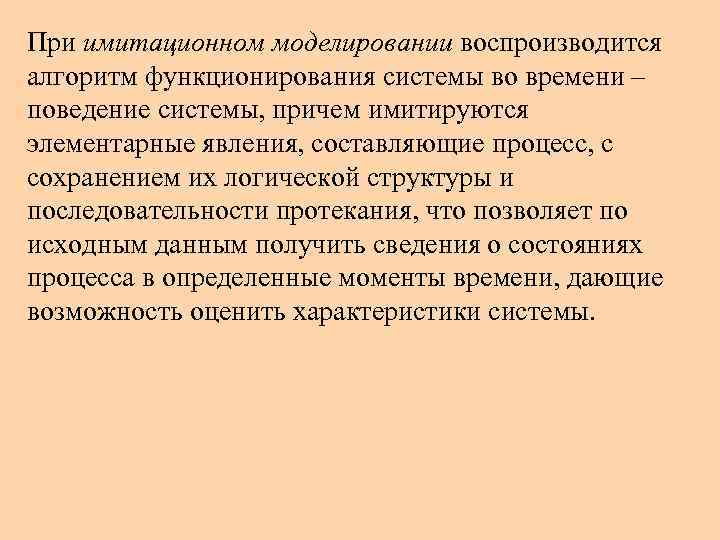 При имитационном моделировании воспроизводится алгоритм функционирования системы во времени – поведение системы, причем имитируются элементарные явления, составляющие процесс, с сохранением их логической структуры и последовательности протекания, что позволяет по исходным данным получить сведения о состояниях процесса в определенные моменты времени, дающие возможность оценить характеристики системы.